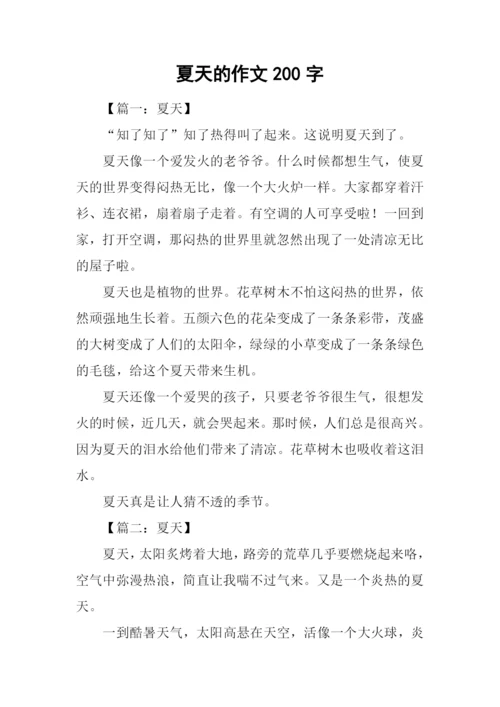 夏天的作文 200 字

【篇一：夏天】

“知了知了”知了热得叫了起来。这说明夏天到了。

夏天像一个爱发火的老爷爷。什么时候都想生气，使夏天的世界变得闷热无比，像一个大火炉一样。大家都穿着汗衫、连衣裙，扇着扇子走着。有空调的人可享受啦！一回到家，打开空调，那闷热的世界里就忽然出现了一处清凉无比的屋子啦。

夏天也是植物的世界。花草树木不怕这闷热的世界，依然顽强地生长着。五颜六色的花朵变成了一条条彩带，茂盛的大树变成了人们的太阳伞，绿绿的小草变成了一条条绿色的毛毯，给这个夏天带来生机。

夏天还像一个爱哭的孩子，只要老爷爷很生气，很想发火的时候，近几天，就会哭起来。那时候，人们总是很高兴。因为夏天的泪水给他们带来了清凉。花草树木也吸收着这泪水。

夏天真是让人猜不透的季节。

【篇二：夏天】

夏天，太阳炙烤着大地，路旁的荒草几乎要燃烧起来咯，空气中弥漫热浪，简直让我喘不过气来。又是一个炎热的夏天。

一到酷暑天气，太阳高悬在天空，活像一个大火球，炎